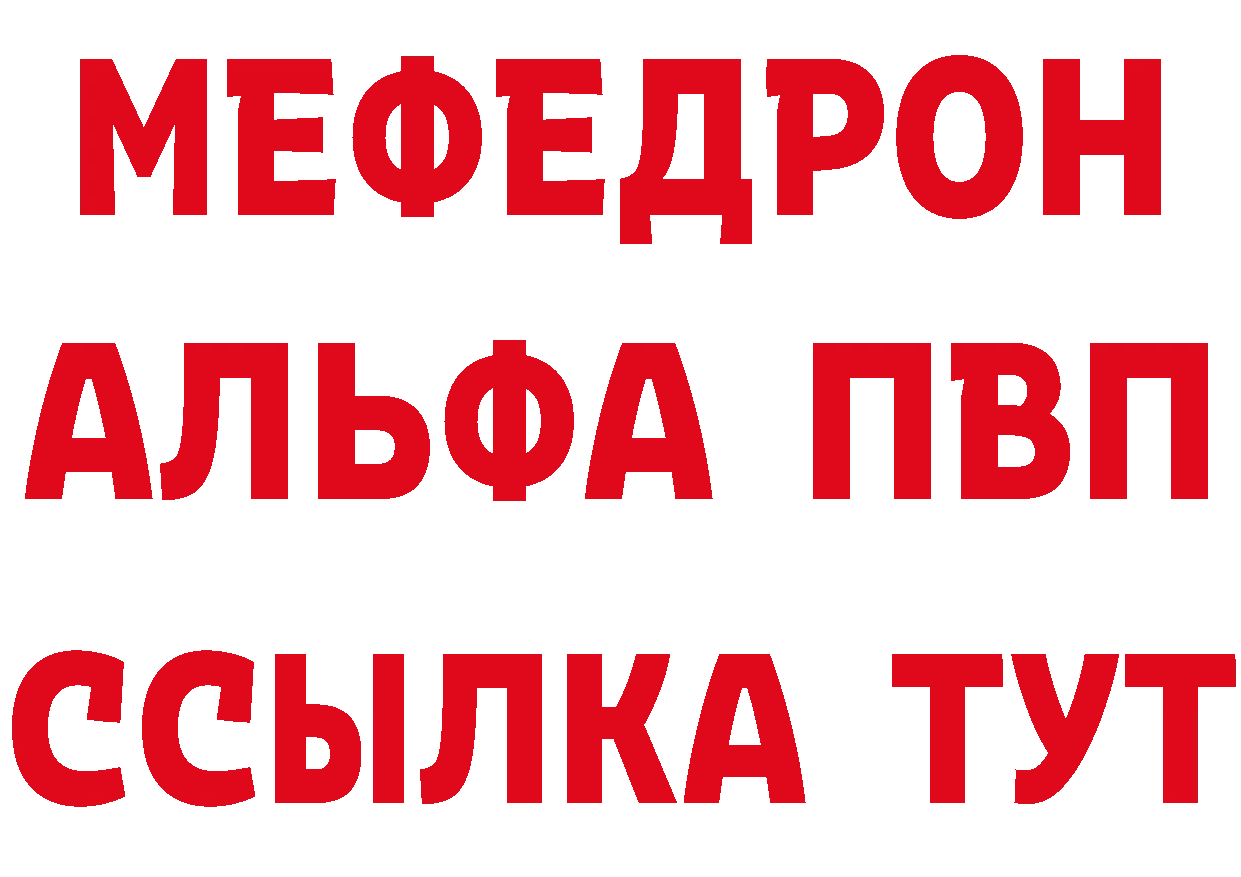 МЕФЕДРОН
АЛЬФА ПВП
ССЫЛКА ТУТ